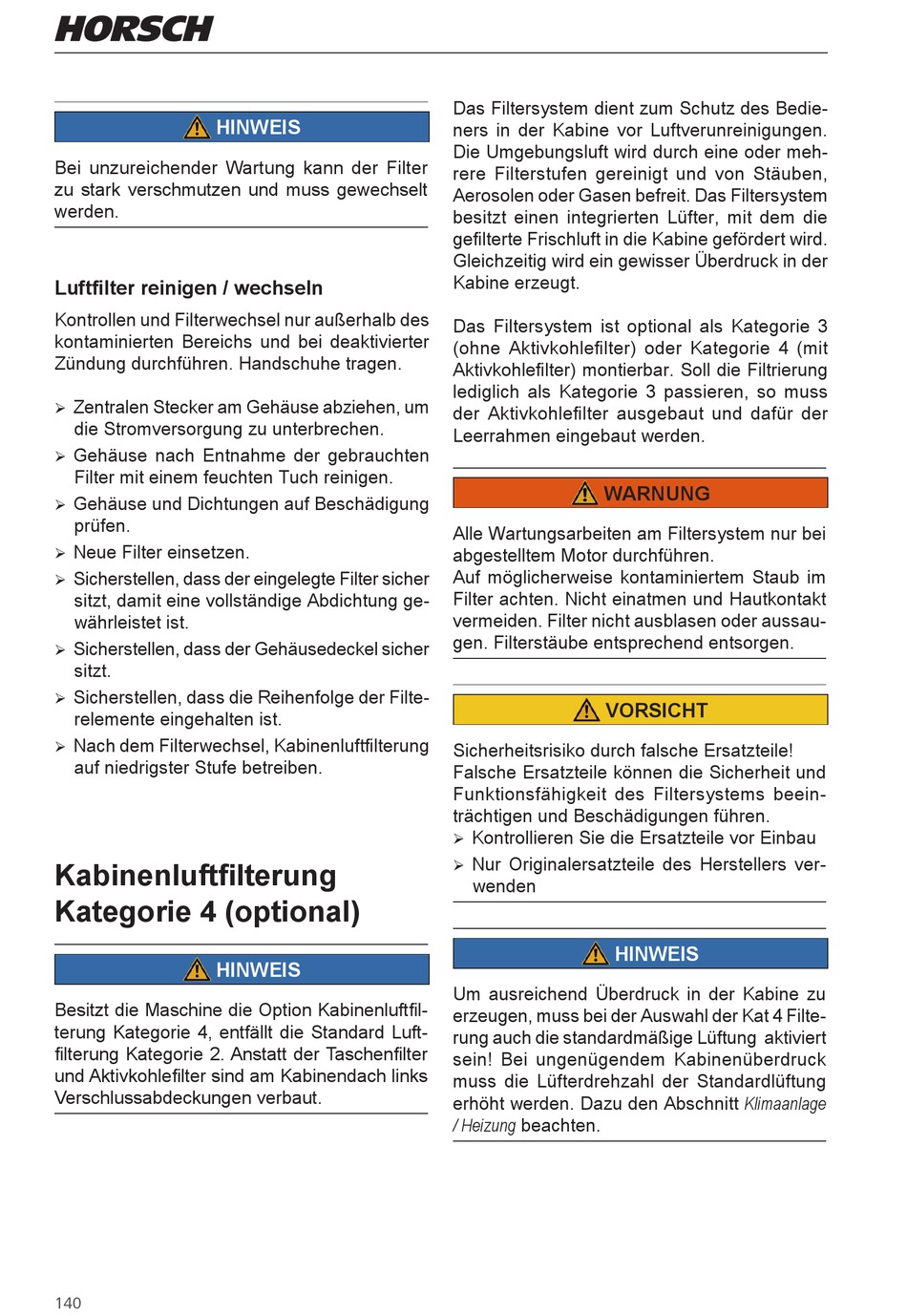 HORSCH

HINWEIS

Bei unzureichender Wartung kann der Filter zu stark verschmutzen und muss gewechselt werden.

Luftfilter reinigen / wechseln

Kontrollen und Filterwechsel nur außerhalb des kontaminierten Bereichs und bei deaktivierter Zündung durchführen. Handschuhe tragen.

➢ Zentralen Stecker am Gehäuse abziehen, um die Stromversorgung zu unterbrechen.
➢ Gehäuse nach Entnahme der gebrauchten Filter mit einem feuchten Tuch reinigen.
➢ Gehäuse und Dichtungen auf Beschädigung prüfen.
➢ Neue Filter einsetzen.
➢ Sicherstellen, dass der eingelegte Filter sicher sitzt, damit eine vollständige Abdichtung gewährleistet ist.
➢ Sicherstellen, dass der Gehäusedeckel sicher sitzt.
➢ Sicherstellen, dass die Reihenfolge der Filterelemente eingehalten ist.
➢ Nach dem Filterwechsel, Kabinenluftfilterung auf niedrigster Stufe betreiben.

Kabinenluftfilterung Kategorie 4 (optional)

HINWEIS

Besitzt die Maschine die Option Kabinenluftfilterung Kategorie 4, entfällt die Standard Luftfilterung Kategorie 2. Anstatt der Taschenfilter und Aktivkohlefilter sind am Kabinendach links Verschlussabdeckungen verbaut.

Das Filtersystem dient zum Schutz des Bedieners in der Kabine vor Luftverunreinigungen. Die Umgebungsluft wird durch eine oder mehrere Filterstufen gereinigt und von Stäuben, Aerosolen oder Gasen befreit. Das Filtersystem besitzt einen integrierten Lüfter, mit dem die gefilterte Frischluft in die Kabine gefördert wird. Gleichzeitig wird ein gewisser Überdruck in der Kabine erzeugt.

Das Filtersystem ist optional als Kategorie 3 (ohne Aktivkohlefilter) oder Kategorie 4 (mit Aktivkohlefilter) montierbar. Soll die Filtrierung lediglich als Kategorie 3 passieren, so muss der Aktivkohlefilter ausgebaut und dafür der Leerrahmen eingebaut werden.

WARNUNG

Alle Wartungsarbeiten am Filtersystem nur bei abgestelltem Motor durchführen.
Auf möglicherweise kontaminiertem Staub im Filter achten. Nicht einatmen und Hautkontakt vermeiden. Filter nicht ausblasen oder aussaugen. Filterstäube entsprechend entsorgen.

VORSICHT

Sicherheitsrisiko durch falsche Ersatzteile!
Falsche Ersatzteile können die Sicherheit und Funktionsfähigkeit des Filtersystems beeinträchtigen und Beschädigungen führen.
➢ Kontrollieren Sie die Ersatzteile vor Einbau
➢ Nur Originalersatzteile des Herstellers verwenden

HINWEIS

Um ausreichend Überdruck in der Kabine zu erzeugen, muss bei der Auswahl der Kat 4 Filterung auch die standardmäßige Lüftung aktiviert sein! Bei ungenügendem Kabinenüberdruck muss die Lüfterdrehzahl der Standardlüftung erhöht werden. Dazu den Abschnitt Klimaanlage / Heizung beachten.

140